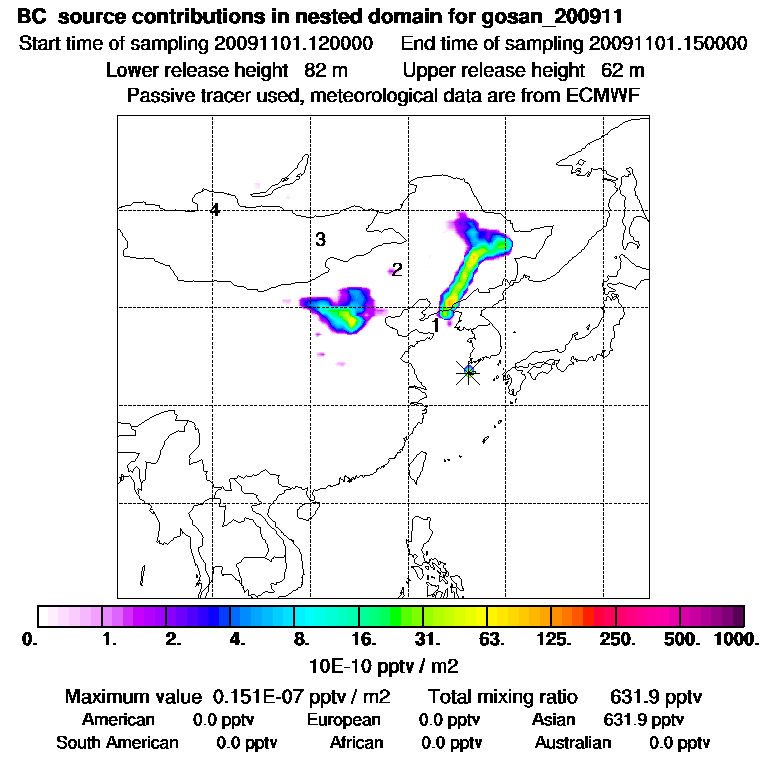 BC source contributions in nested domain for gosan_200911

Start time of sampling 20091101.120000    End time of sampling 20091101.150000

Lower release height 82 m    Upper release height 62 m

Passive tracer used, meteorological data are from ECMWF

4

3

2

1

0. 1. 2. 4. 8. 16. 31. 63. 125. 250. 500. 1000.

10E-10 pptv / m2

Maximum value 0.151E-07 pptv / m2    Total mixing ratio 631.9 pptv

American 0.0 pptv    European 0.0 pptv    Asian 631.9 pptv

South American 0.0 pptv    African 0.0 pptv    Australian 0.0 pptv